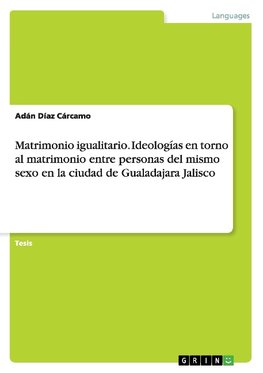 Languages

Adán Díaz Cárcamo

Matrimonio igualitario. Ideologías en torno al matrimonio entre personas del mismo sexo en la ciudad de Gualadajara Jalisco

Tesis

GRIN